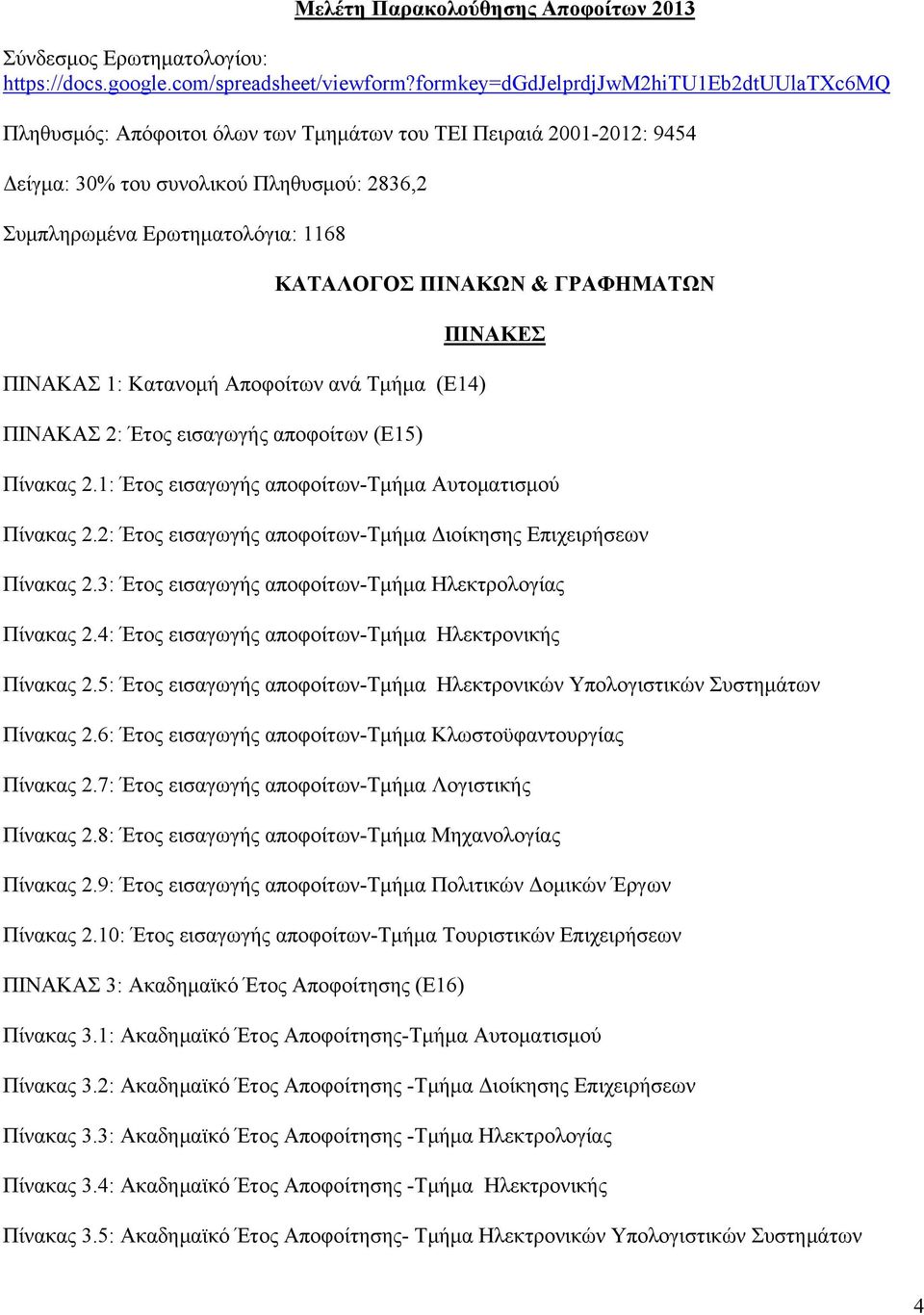 Μελέτη Παρακολούθησης Αποφοίτων 2013

Σύνδεσμος Ερωτηματολογίου:
https://docs.google.com/spreadsheet/viewform?formkey=dGdJelprdjJwM2hiTU1Eb2dtUUlaTXc6MQ

Πληθυσμός: Απόφοιτοι όλων των Τμημάτων του ΤΕΙ Πειραιά 2001-2012: 9454

Δείγμα: 30% του συνολικού Πληθυσμού: 2836,2

Συμπληρωμένα Ερωτηματολόγια: 1168

ΚΑΤΑΛΟΓΟΣ ΠΙΝΑΚΩΝ & ΓΡΑΦΗΜΑΤΩΝ

ΠΙΝΑΚΕΣ

ΠΙΝΑΚΑΣ 1: Κατανομή Αποφοίτων ανά Τμήμα (Ε14)

ΠΙΝΑΚΑΣ 2: Έτος εισαγωγής αποφοίτων (Ε15)

Πίνακας 2.1: Έτος εισαγωγής αποφοίτων-Τμήμα Αυτοματισμού

Πίνακας 2.2: Έτος εισαγωγής αποφοίτων-Τμήμα Διοίκησης Επιχειρήσεων

Πίνακας 2.3: Έτος εισαγωγής αποφοίτων-Τμήμα Ηλεκτρολογίας

Πίνακας 2.4: Έτος εισαγωγής αποφοίτων-Τμήμα Ηλεκτρονικής

Πίνακας 2.5: Έτος εισαγωγής αποφοίτων-Τμήμα Ηλεκτρονικών Υπολογιστικών Συστημάτων

Πίνακας 2.6: Έτος εισαγωγής αποφοίτων-Τμήμα Κλωστοϋφαντουργίας

Πίνακας 2.7: Έτος εισαγωγής αποφοίτων-Τμήμα Λογιστικής

Πίνακας 2.8: Έτος εισαγωγής αποφοίτων-Τμήμα Μηχανολογίας

Πίνακας 2.9: Έτος εισαγωγής αποφοίτων-Τμήμα Πολιτικών Δομικών Έργων

Πίνακας 2.10: Έτος εισαγωγής αποφοίτων-Τμήμα Τουριστικών Επιχειρήσεων

ΠΙΝΑΚΑΣ 3: Ακαδημαϊκό Έτος Αποφοίτησης (Ε16)

Πίνακας 3.1: Ακαδημαϊκό Έτος Αποφοίτησης-Τμήμα Αυτοματισμού

Πίνακας 3.2: Ακαδημαϊκό Έτος Αποφοίτησης -Τμήμα Διοίκησης Επιχειρήσεων

Πίνακας 3.3: Ακαδημαϊκό Έτος Αποφοίτησης -Τμήμα Ηλεκτρολογίας

Πίνακας 3.4: Ακαδημαϊκό Έτος Αποφοίτησης -Τμήμα Ηλεκτρονικής

Πίνακας 3.5: Ακαδημαϊκό Έτος Αποφοίτησης- Τμήμα Ηλεκτρονικών Υπολογιστικών Συστημάτων

4